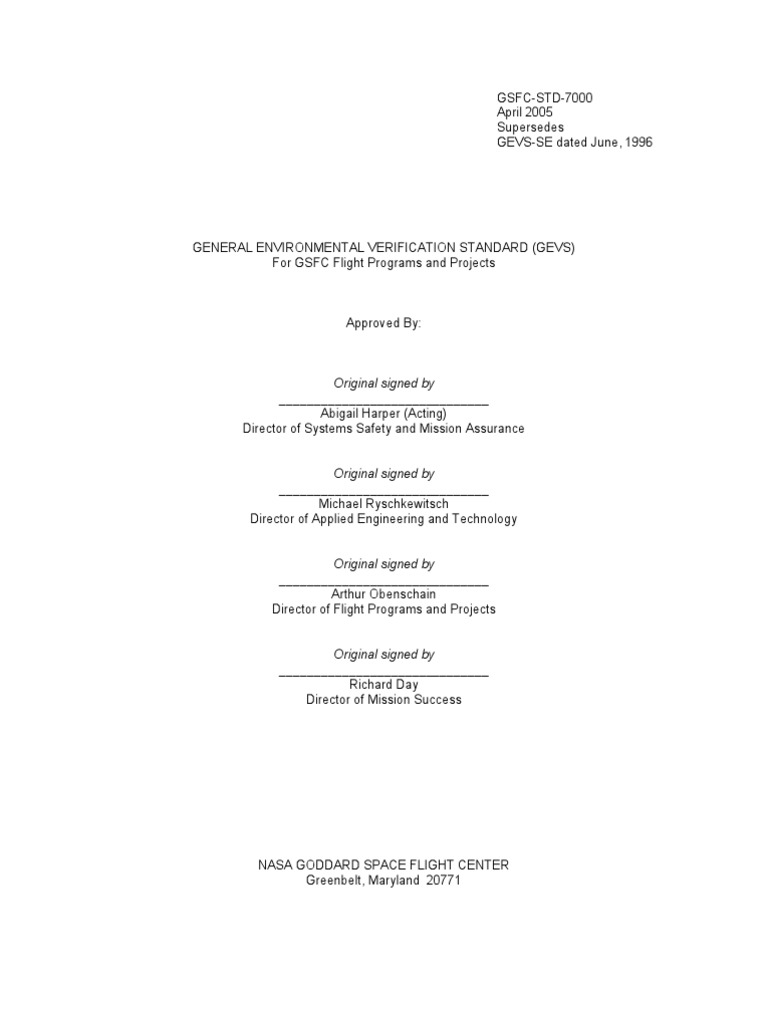 GSFC-STD-7000
April 2005
Supersedes
GEVS-SE dated June, 1996

GENERAL ENVIRONMENTAL VERIFICATION STANDARD (GEVS)
For GSFC Flight Programs and Projects

Approved By:

Original signed by
______________________________
Abigail Harper (Acting)
Director of Systems Safety and Mission Assurance

Original signed by
______________________________
Michael Ryschkewitsch
Director of Applied Engineering and Technology

Original signed by
______________________________
Arthur Obenschain
Director of Flight Programs and Projects

Original signed by
______________________________
Richard Day
Director of Mission Success

NASA GODDARD SPACE FLIGHT CENTER
Greenbelt, Maryland 20771